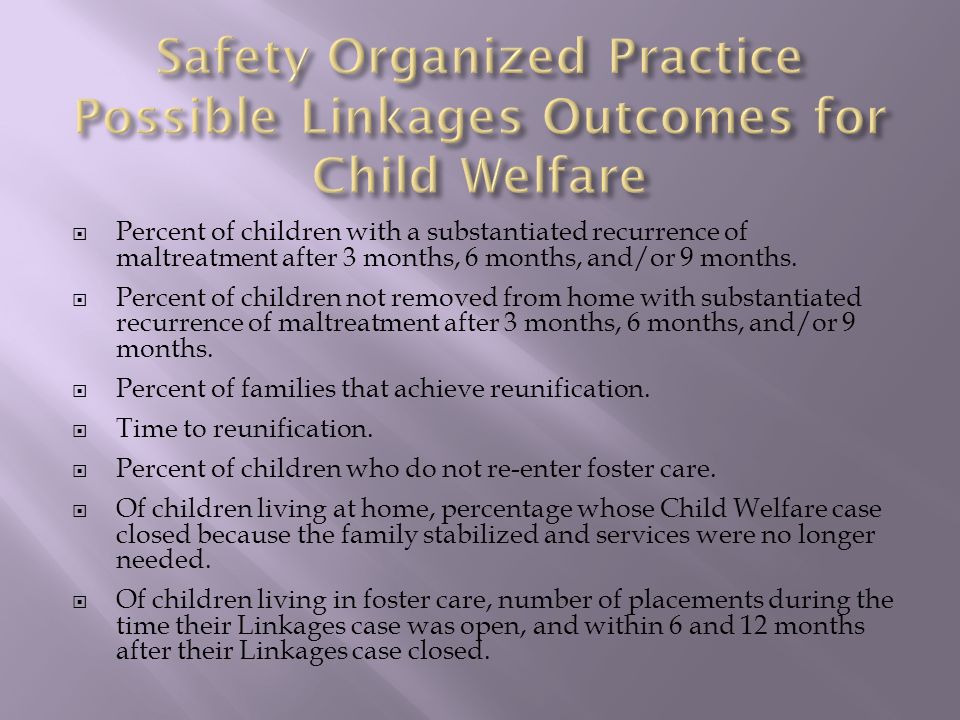 Safety Organized Practice Possible Linkages Outcomes for Child Welfare

Percent of children with a substantiated recurrence of maltreatment after 3 months, 6 months, and/or 9 months.

Percent of children not removed from home with substantiated recurrence of maltreatment after 3 months, 6 months, and/or 9 months.

Percent of families that achieve reunification.

Time to reunification.

Percent of children who do not re-enter foster care.

Of children living at home, percentage whose Child Welfare case closed because the family stabilized and services were no longer needed.

Of children living in foster care, number of placements during the time their Linkages case was open, and within 6 and 12 months after their Linkages case closed.